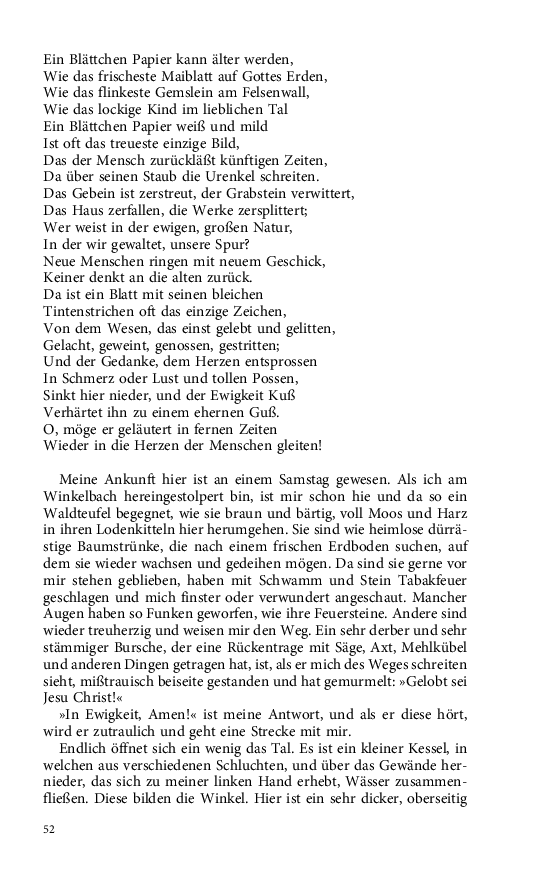 Ein Blättchen Papier kann älter werden,
Wie das frischeste Maiblatt auf Gottes Erden,
Wie das flinkeste Gemslein am Felsenwall,
Wie das lockige Kind im lieblichen Tal
Ein Blättchen Papier weiß und mild
Ist oft das treueste einzige Bild,
Das der Mensch zurückläßt künftigen Zeiten,
Da über seinen Staub die Urenkel schreiten.
Das Gebein ist zerstreut, der Grabstein verwittert,
Das Haus zerfallen, die Werke zersplittert;
Wer weist in der ewigen, großen Natur,
In der wir gewaltet, unsere Spur?
Neue Menschen ringen mit neuem Geschick,
Keiner denkt an die alten zurück.
Da ist ein Blatt mit seinen bleichen
Tintenstrichen oft das einzige Zeichen,
Von dem Wesen, das einst gelebt und gelitten,
Gelacht, geweint, genossen, gestritten;
Und der Gedanke, dem Herzen entsprossen
In Schmerz oder Lust und tollen Possen,
Sinkt hier nieder, und der Ewigkeit Kuß
Verhärtet ihn zu einem ehernen Guß.
O, möge er geläutert in fernen Zeiten
Wieder in die Herzen der Menschen gleiten!

Meine Ankunft hier ist an einem Samstag gewesen. Als ich am Winkelbach hereingestolpert bin, ist mir schon hie und da so ein Waldteufel begegnet, wie sie braun und bärtig, voll Moos und Harz in ihren Lodenkitteln hier herumgehen. Sie sind wie heimlose dürrästige Baumstrünke, die nach einem frischen Erdboden suchen, auf dem sie wieder wachsen und gedeihen mögen. Da sind sie gerne vor mir stehen geblieben, haben mit Schwamm und Stein Tabakfeuer geschlagen und mich finster oder verwundert angeschaut. Mancher Augen haben so Funken geworfen, wie ihre Feuersteine. Andere sind wieder treuherzig und weisen mir den Weg. Ein sehr derber und sehr stämmiger Bursche, der eine Rückentrage mit Säge, Axt, Mehlkübel und anderen Dingen getragen hat, ist, als er mich des Weges schreiten sieht, mißtrauisch beiseite gestanden und hat gemurmelt: »Gelobt sei Jesu Christ!«

»In Ewigkeit, Amen!« ist meine Antwort, und als er diese hört, wird er zutraulich und geht eine Strecke mit mir.

Endlich öffnet sich ein wenig das Tal. Es ist ein kleiner Kessel, in welchen aus verschiedenen Schluchten, und über das Gewände hernieder, das sich zu meiner linken Hand erhebt, Wässer zusammenfließen. Diese bilden die Winkel. Hier ist ein sehr dicker, oberseitig

52